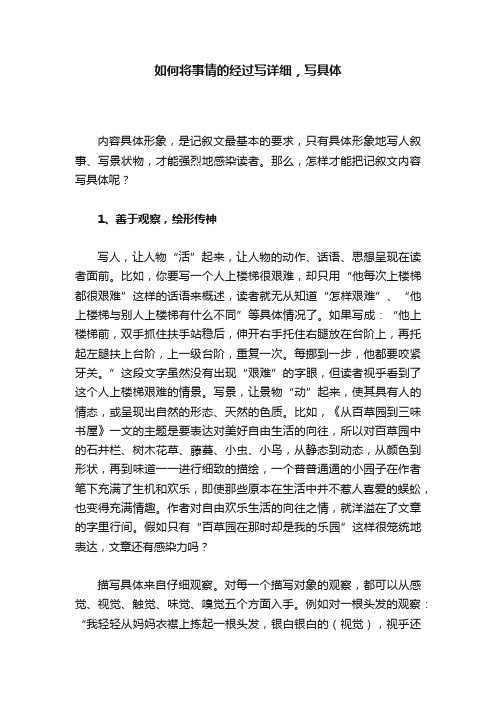 如何将事情的经过写详细，写具体

内容具体形象，是记叙文最基本的要求，只有具体形象地写人叙事、写景状物，才能强烈地感染读者。那么，怎样才能把记叙文内容写具体呢？

1、善于观察，绘形传神

写人，让人物“活”起来，让人物的动作、话语、思想呈现在读者面前。比如，你要写一个人上楼梯很艰难，却只用“他每次上楼梯都很艰难”这样的话语来概述，读者就无从知道“怎样艰难”、“他上楼梯与别人上楼梯有什么不同”等具体情况了。如果写成：“他上楼梯前，双手抓住扶手站稳后，伸开右手托住右腿放在台阶上，再托起左腿扶上台阶，上一级台阶，重复一次。每挪到一步，他都要咬紧牙关。”这段文字虽然没有出现“艰难”的字眼，但读者视乎看到了这个人上楼梯艰难的情景。写景，让景物“动”起来，使其具有人的情态，或呈现出自然的形态、天然的色质。比如，《从百草园到三味书屋》一文的主题是要表达对美好自由生活的向往，所以对百草园中的石井栏、树木花草、藤蔓、小虫、小鸟，从静态到动态，从颜色到形状，再到味道一一进行细致的描绘，一个普普通通的小园子在作者笔下充满了生机和欢乐，即使那些原本在生活中并不惹人喜爱的蜈蚣，也变得充满情趣。作者对自由欢乐生活的向往之情，就洋溢在了文章的字里行间。假如只有“百草园在那时却是我的乐园”这样很笼统地表达，文章还有感染力吗？

描写具体来自仔细观察。对每一个描写对象的观察，都可以从感觉、视觉、触觉、味觉、嗅觉五个方面入手。例如对一根头发的观察：“我轻轻从妈妈衣襟上拣起一根头发，银白银白的（视觉），视乎还